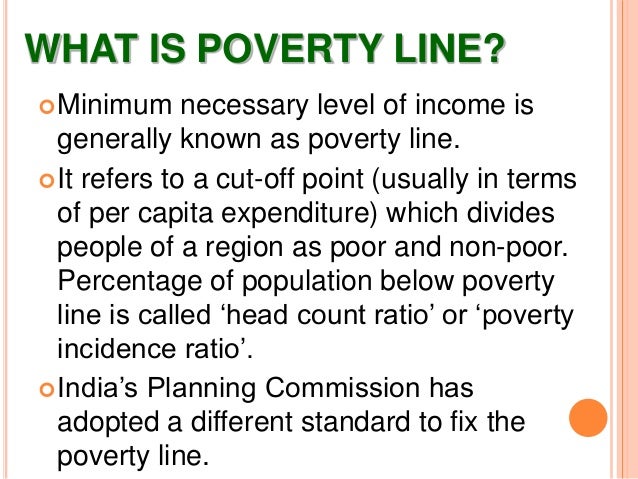 WHAT IS POVERTY LINE?

• Minimum necessary level of income is generally known as poverty line.

• It refers to a cut-off point (usually in terms of per capita expenditure) which divides people of a region as poor and non-poor. Percentage of population below poverty line is called 'head count ratio' or 'poverty incidence ratio'.

• India's Planning Commission has adopted a different standard to fix the poverty line.